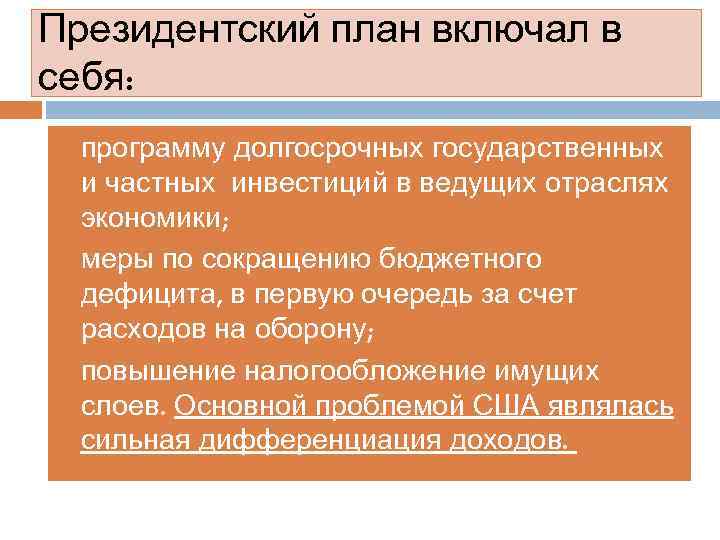 Президентский план включал в себя:

программу долгосрочных государственных и частных инвестиций в ведущих отраслях экономики;

меры по сокращению бюджетного дефицита, в первую очередь за счет расходов на оборону;

повышение налогообложение имущих слоев. Основной проблемой США являлась сильная дифференциация доходов.